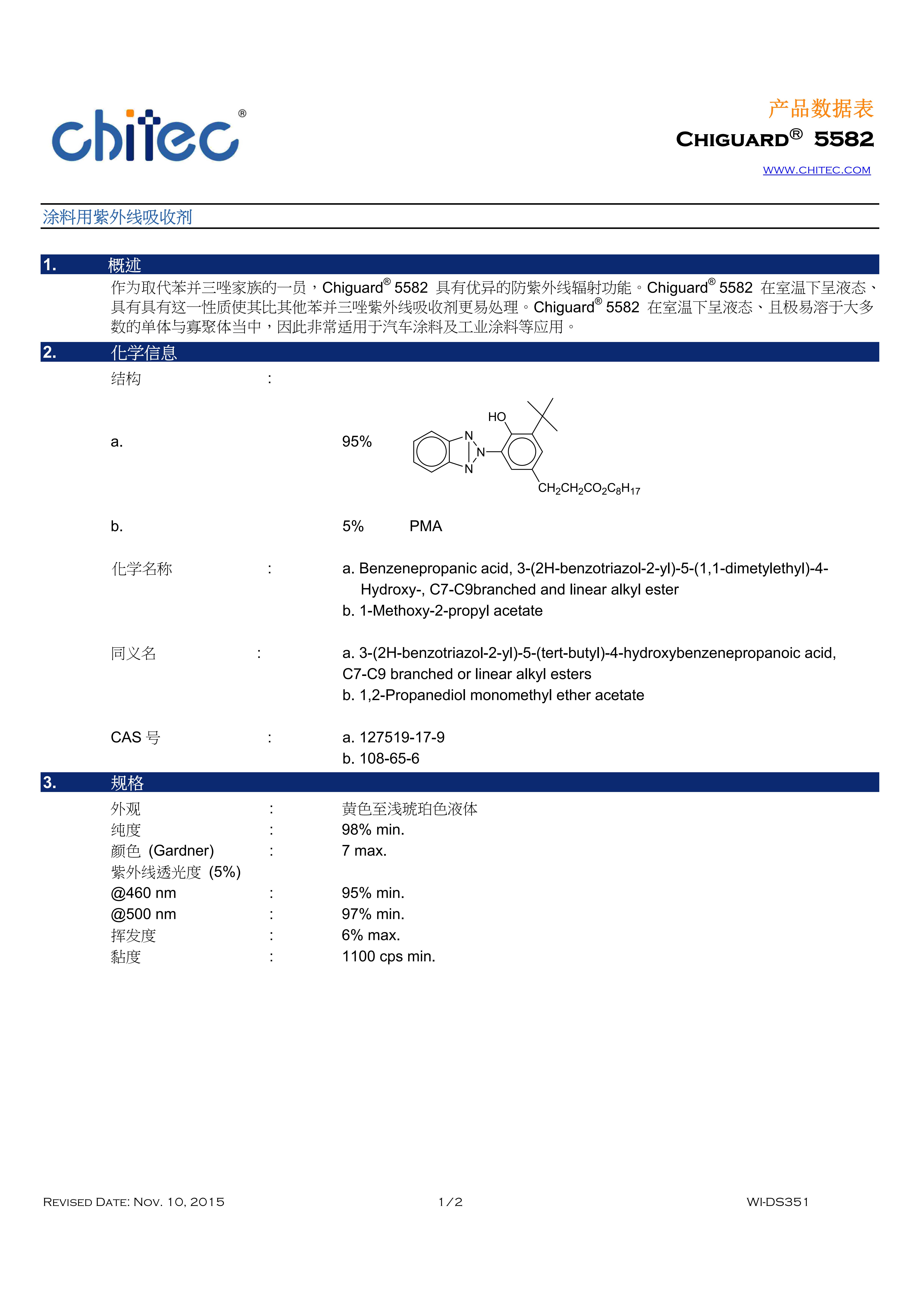 chitec®

产品数据表
CHIGUARD® 5582
WWW.CHITEC.COM

涂料用紫外线吸收剂

1. 概述

作为取代苯并三唑家族的一员，Chiguard® 5582 具有优异的防紫外线辐射功能。Chiguard® 5582 在室温下呈液态、具有具有这一性质使其比其他苯并三唑紫外线吸收剂更易处理。Chiguard® 5582 在室温下呈液态、且极易溶于大多数的单体与寡聚体当中，因此非常适用于汽车涂料及工业涂料等应用。

2. 化学信息

结构 :

a. 95%

HO N N N $CH_2CH_2CO_2C_8H_{17}$

b. 5% PMA

化学名称 : a. Benzenepropanic acid, 3-(2H-benzotriazol-2-yl)-5-(1,1-dimetylethyl)-4-Hydroxy-, C7-C9branched and linear alkyl ester
b. 1-Methoxy-2-propyl acetate

同义名 : a. 3-(2H-benzotriazol-2-yl)-5-(tert-butyl)-4-hydroxybenzenepropanoic acid, C7-C9 branched or linear alkyl esters
b. 1,2-Propanediol monomethyl ether acetate

CAS 号 : a. 127519-17-9
b. 108-65-6

3. 规格

外观 : 黄色至浅琥珀色液体
纯度 : 98% min.
颜色 (Gardner) : 7 max.
紫外线透光度 (5%)
@460 nm : 95% min.
@500 nm : 97% min.
挥发度 : 6% max.
黏度 : 1100 cps min.

REVISED DATE: NOV. 10, 2015 1/2 WI-DS351